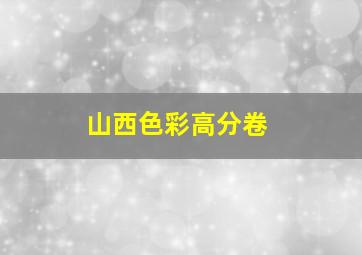 山西色彩高分卷